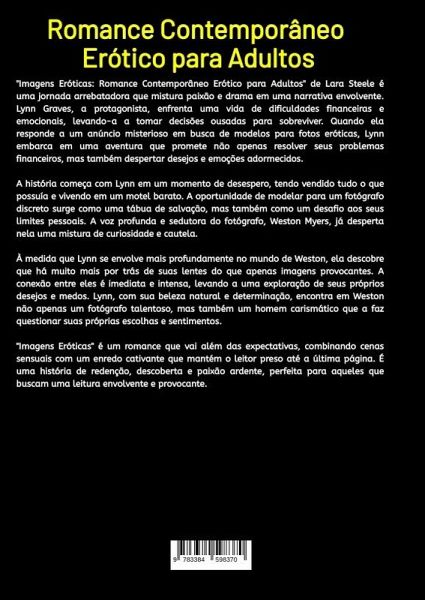 Romance Contemporâneo Erótico para Adultos

"Imagens Eróticas: Romance Contemporâneo Erótico para Adultos" de Lara Steele é uma jornada arrebatadora que mistura paixão e drama em uma narrativa envolvente. Lynn Graves, a protagonista, enfrenta uma vida de dificuldades financeiras e emocionais, levando-a a tomar decisões ousadas para sobreviver. Quando ela responde a um anúncio misterioso em busca de modelos para fotos eróticas, Lynn embarca em uma aventura que promete não apenas resolver seus problemas financeiros, mas também despertar desejos e emoções adormecidos.

A história começa com Lynn em um momento de desespero, tendo vendido tudo o que possuía e vivendo em um motel barato. A oportunidade de modelar para um fotógrafo discreto surge como uma tábua de salvação, mas também como um desafio aos seus limites pessoais. A voz profunda e sedutora do fotógrafo, Weston Myers, já desperta nela uma mistura de curiosidade e cautela.

À medida que Lynn se envolve mais profundamente no mundo de Weston, ela descobre que há muito mais por trás de suas lentes do que apenas imagens provocantes. A conexão entre eles é imediata e intensa, levando a uma exploração de seus próprios desejos e medos. Lynn, com sua beleza natural e determinação, encontra em Weston não apenas um fotógrafo talentoso, mas também um homem carismático que a faz questionar suas próprias escolhas e sentimentos.

"Imagens Eróticas" é um romance que vai além das expectativas, combinando cenas sensuais com um enredo cativante que mantém o leitor preso até a última página. É uma história de redenção, descoberta e paixão ardente, perfeita para aqueles que buscam uma leitura envolvente e provocante.

9 783384 598370